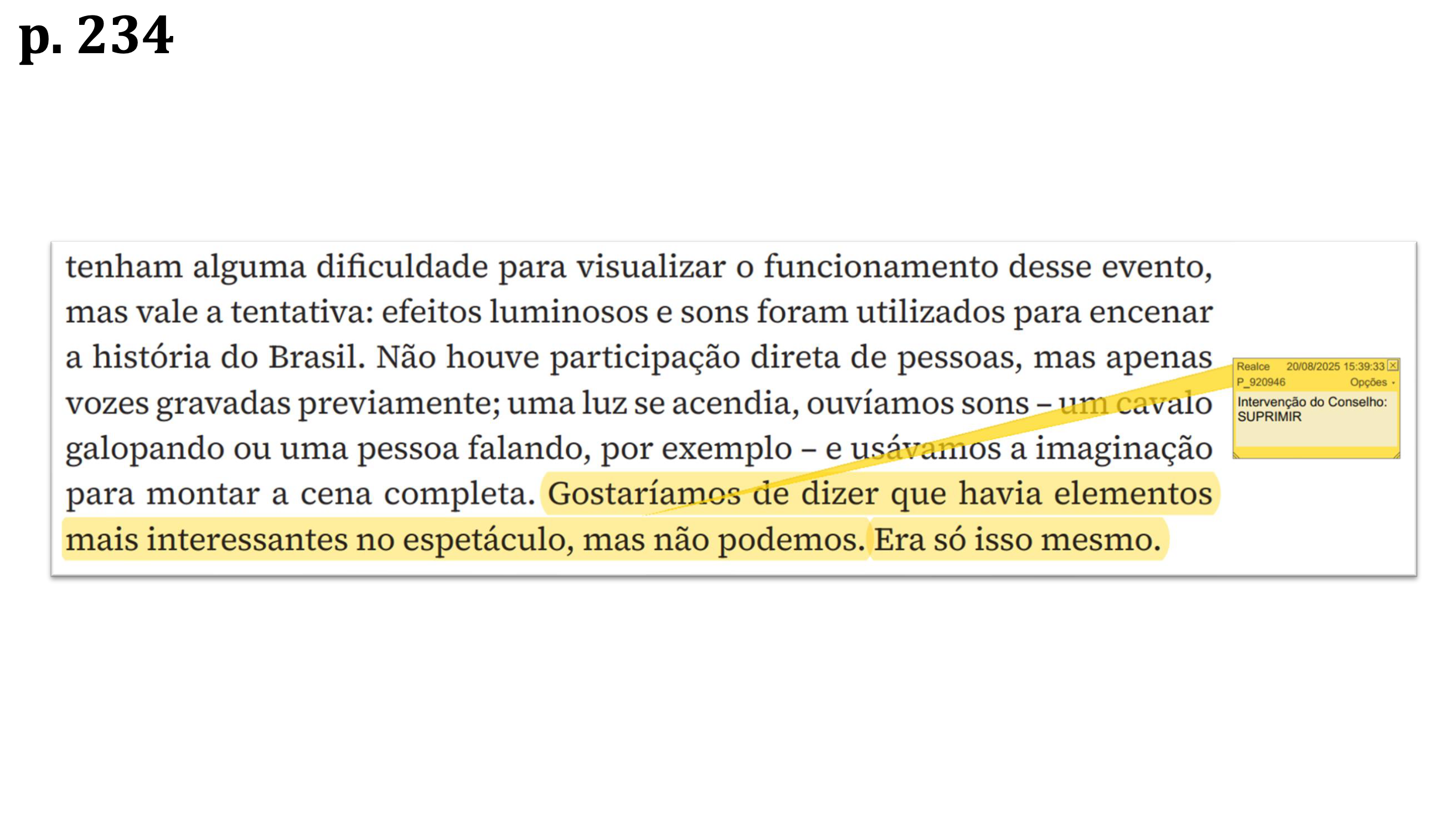 p. 234

tenham alguma dificuldade para visualizar o funcionamento desse evento, mas vale a tentativa: efeitos luminosos e sons foram utilizados para encenar a história do Brasil. Não houve participação direta de pessoas, mas apenas vozes gravadas previamente; uma luz se acendia, ouvíamos sons – um cavalo galopando ou uma pessoa falando, por exemplo – e usávamos a imaginação para montar a cena completa. Gostaríamos de dizer que havia elementos mais interessantes no espetáculo, mas não podemos. Era só isso mesmo.

Realce 20/08/2025 15:39:33
P_920946 Opções
Intervenção do Conselho:
SUPRIMIR